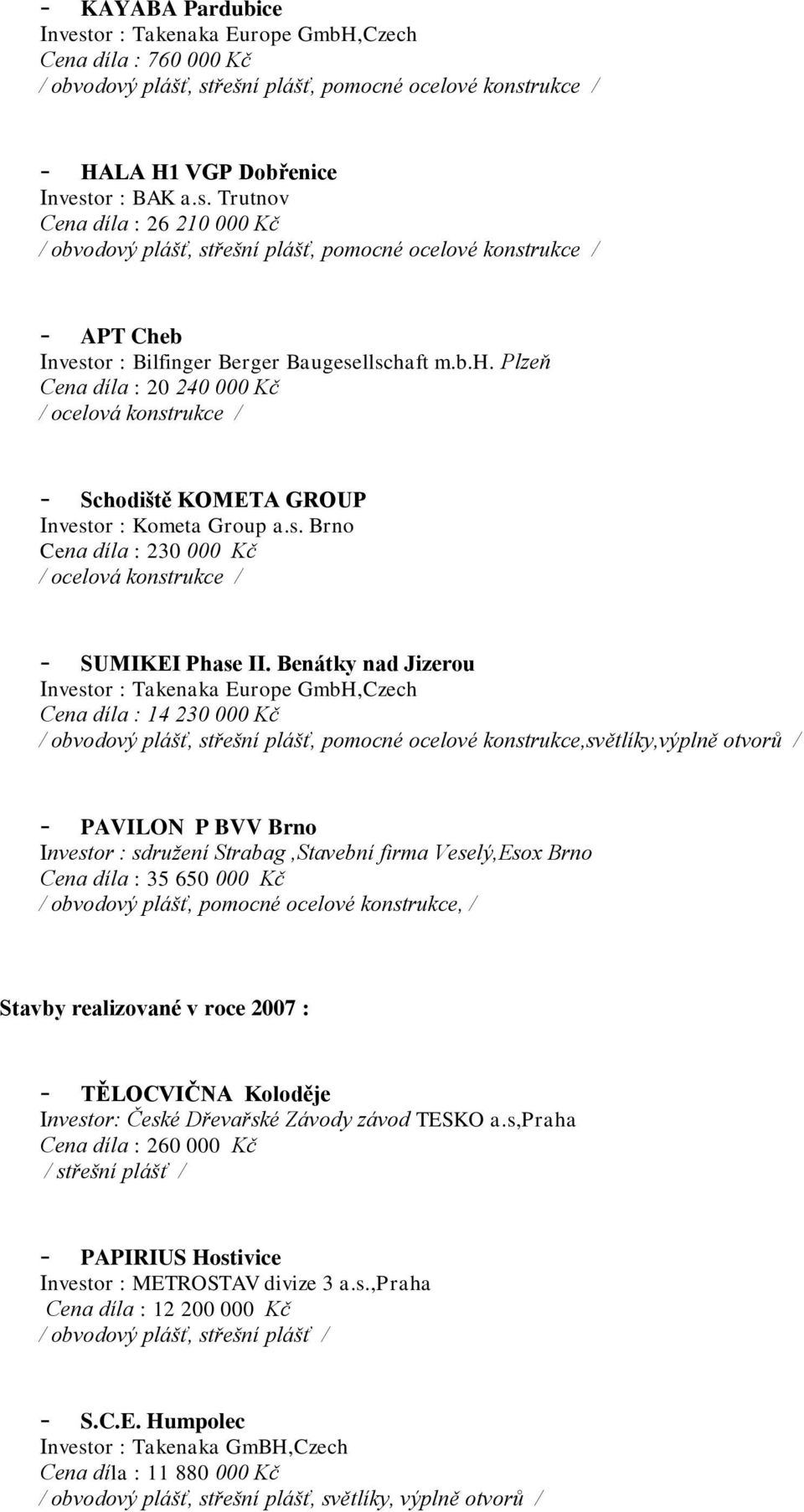 - KAYABA Pardubice
Investor : Takenaka Europe GmbH,Czech
Cena díla : 760 000 Kč
/ obvodový plášť, střešní plášť, pomocné ocelové konstrukce /

- HALA H1 VGP Dobřenice
Investor : BAK a.s. Trutnov
Cena díla : 26 210 000 Kč
/ obvodový plášť, střešní plášť, pomocné ocelové konstrukce /

- APT Cheb
Investor : Bilfinger Berger Baugesellschaft m.b.H. Plzeň
Cena díla : 20 240 000 Kč
/ ocelová konstrukce /

- Schodiště KOMETA GROUP
Investor : Kometa Group a.s. Brno
Cena díla : 230 000 Kč
/ ocelová konstrukce /

- SUMIKEI Phase II. Benátky nad Jizerou
Investor : Takenaka Europe GmbH,Czech
Cena díla : 14 230 000 Kč
/ obvodový plášť, střešní plášť, pomocné ocelové konstrukce,světlíky,výplně otvorů /

- PAVILON P BVV Brno
Investor : sdružení Strabag ,Stavební firma Veselý,Esox Brno
Cena díla : 35 650 000 Kč
/ obvodový plášť, pomocné ocelové konstrukce, /

Stavby realizované v roce 2007 :

- TĚLOCVIČNA Koloděje
Investor: České Dřevařské Závody závod TESKO a.s,Praha
Cena díla : 260 000 Kč
/ střešní plášť /

- PAPIRIUS Hostivice
Investor : METROSTAV divize 3 a.s.,Praha
Cena díla : 12 200 000 Kč
/ obvodový plášť, střešní plášť /

- S.C.E. Humpolec
Investor : Takenaka GmBH,Czech
Cena díla : 11 880 000 Kč
/ obvodový plášť, střešní plášť, světlíky, výplně otvorů /